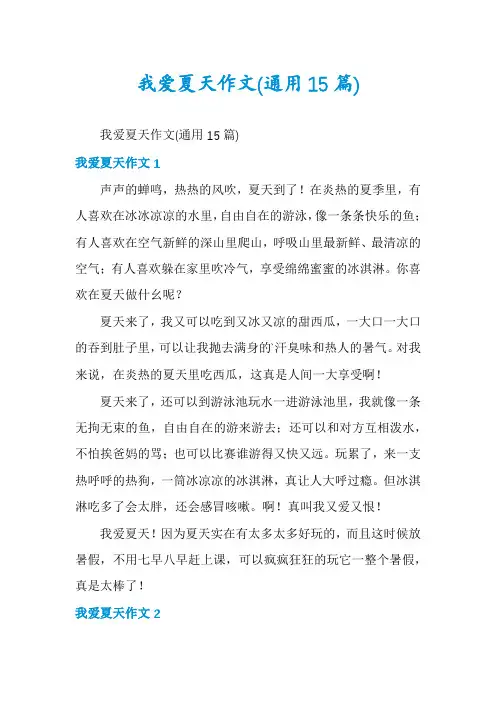 我爱夏天作文(通用15篇)

我爱夏天作文(通用15篇)

我爱夏天作文1

声声的蝉鸣，热热的风吹，夏天到了！在炎热的夏季里，有人喜欢在冰冰凉凉的水里，自由自在的游泳，像一条条快乐的鱼；有人喜欢在空气新鲜的深山里爬山，呼吸山里最新鲜、最清凉的空气；有人喜欢躲在家里吹冷气，享受绵绵蜜蜜的冰淇淋。你喜欢在夏天做什么呢？

夏天来了，我又可以吃到又冰又凉的甜西瓜，一大口一大口的吞到肚子里，可以让我抛去满身的汗臭味和热人的暑气。对我来说，在炎热的夏天里吃西瓜，这真是人间一大享受啊！

夏天来了，还可以到游泳池玩水一进游泳池里，我就像一条无拘无束的鱼，自由自在的游来游去；还可以和对方互相泼水，不怕挨爸妈的骂；也可以比赛谁游得又快又远。玩累了，来一支热呼呼的热狗，一筒冰凉凉的冰淇淋，真让人大呼过瘾。但冰淇淋吃多了会太胖，还会感冒咳嗽。啊！真叫我又爱又恨！

我爱夏天！因为夏天实在有太多太多好玩的，而且这时候放暑假，不用七早八早赶上课，可以疯疯狂狂的玩它一整个暑假，真是太棒了！

我爱夏天作文2